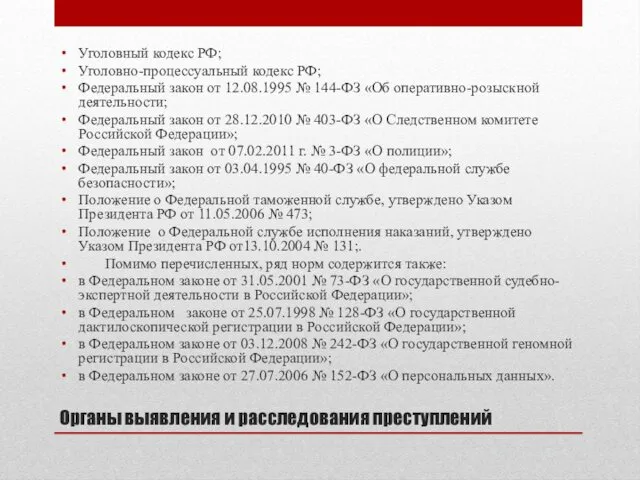 • Уголовный кодекс РФ;
• Уголовно-процессуальный кодекс РФ;
• Федеральный закон от 12.08.1995 № 144-ФЗ «Об оперативно-розыскной деятельности;
• Федеральный закон от 28.12.2010 № 403-ФЗ «О Следственном комитете Российской Федерации»;
• Федеральный закон от 07.02.2011 г. № 3-ФЗ «О полиции»;
• Федеральный закон от 03.04.1995 № 40-ФЗ «О федеральной службе безопасности»;
• Положение о Федеральной таможенной службе, утверждено Указом Президента РФ от 11.05.2006 № 473;
• Положение о Федеральной службе исполнения наказаний, утверждено Указом Президента РФ от13.10.2004 № 131;.
• Помимо перечисленных, ряд норм содержится также:
• в Федеральном законе от 31.05.2001 № 73-ФЗ «О государственной судебно-экспертной деятельности в Российской Федерации»;
• в Федеральном законе от 25.07.1998 № 128-ФЗ «О государственной дактилоскопической регистрации в Российской Федерации»;
• в Федеральном законе от 03.12.2008 № 242-ФЗ «О государственной геномной регистрации в Российской Федерации»;
• в Федеральном законе от 27.07.2006 № 152-ФЗ «О персональных данных».

Органы выявления и расследования преступлений